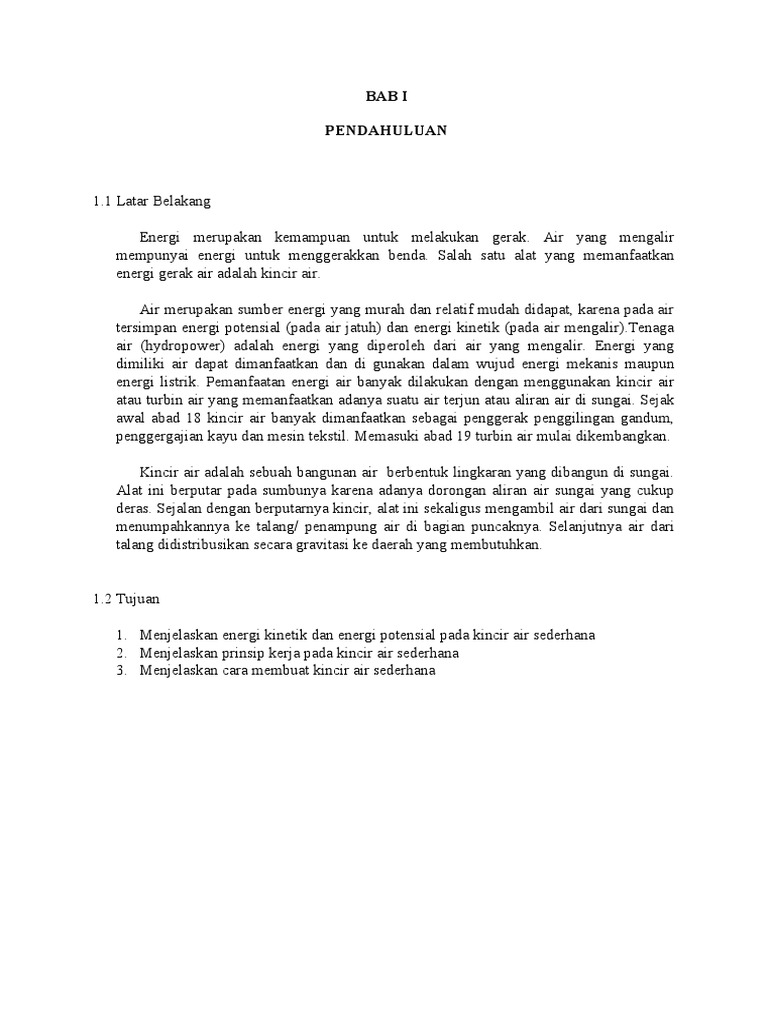 BAB I

PENDAHULUAN

1.1 Latar Belakang

Energi merupakan kemampuan untuk melakukan gerak. Air yang mengalir mempunyai energi untuk menggerakkan benda. Salah satu alat yang memanfaatkan energi gerak air adalah kincir air.

Air merupakan sumber energi yang murah dan relatif mudah didapat, karena pada air tersimpan energi potensial (pada air jatuh) dan energi kinetik (pada air mengalir).Tenaga air (hydropower) adalah energi yang diperoleh dari air yang mengalir. Energi yang dimiliki air dapat dimanfaatkan dan di gunakan dalam wujud energi mekanis maupun energi listrik. Pemanfaatan energi air banyak dilakukan dengan menggunakan kincir air atau turbin air yang memanfaatkan adanya suatu air terjun atau aliran air di sungai. Sejak awal abad 18 kincir air banyak dimanfaatkan sebagai penggerak penggilingan gandum, penggergajian kayu dan mesin tekstil. Memasuki abad 19 turbin air mulai dikembangkan.

Kincir air adalah sebuah bangunan air berbentuk lingkaran yang dibangun di sungai. Alat ini berputar pada sumbunya karena adanya dorongan aliran air sungai yang cukup deras. Sejalan dengan berputarnya kincir, alat ini sekaligus mengambil air dari sungai dan menumpahkannya ke talang/ penampung air di bagian puncaknya. Selanjutnya air dari talang didistribusikan secara gravitasi ke daerah yang membutuhkan.

1.2 Tujuan

1. Menjelaskan energi kinetik dan energi potensial pada kincir air sederhana
2. Menjelaskan prinsip kerja pada kincir air sederhana
3. Menjelaskan cara membuat kincir air sederhana